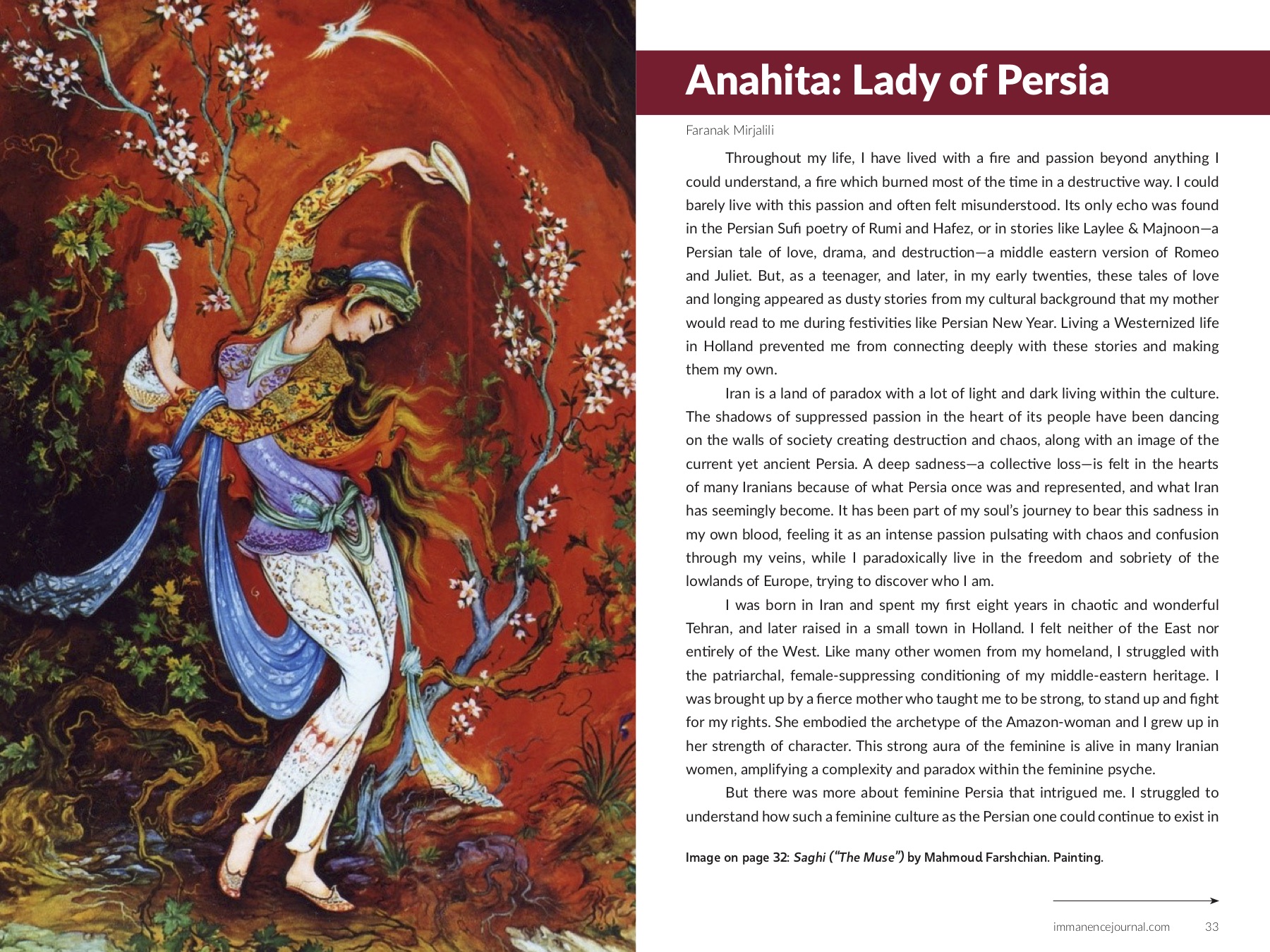 Anahita: Lady of Persia

Faranak Mirjalili

Throughout my life, I have lived with a fire and passion beyond anything I could understand, a fire which burned most of the time in a destructive way. I could barely live with this passion and often felt misunderstood. Its only echo was found in the Persian Sufi poetry of Rumi and Hafez, or in stories like Laylee & Majnoon—a Persian tale of love, drama, and destruction—a middle eastern version of Romeo and Juliet. But, as a teenager, and later, in my early twenties, these tales of love and longing appeared as dusty stories from my cultural background that my mother would read to me during festivities like Persian New Year. Living a Westernized life in Holland prevented me from connecting deeply with these stories and making them my own.

Iran is a land of paradox with a lot of light and dark living within the culture. The shadows of suppressed passion in the heart of its people have been dancing on the walls of society creating destruction and chaos, along with an image of the current yet ancient Persia. A deep sadness—a collective loss—is felt in the hearts of many Iranians because of what Persia once was and represented, and what Iran has seemingly become. It has been part of my soul's journey to bear this sadness in my own blood, feeling it as an intense passion pulsating with chaos and confusion through my veins, while I paradoxically live in the freedom and sobriety of the lowlands of Europe, trying to discover who I am.

I was born in Iran and spent my first eight years in chaotic and wonderful Tehran, and later raised in a small town in Holland. I felt neither of the East nor entirely of the West. Like many other women from my homeland, I struggled with the patriarchal, female-suppressing conditioning of my middle-eastern heritage. I was brought up by a fierce mother who taught me to be strong, to stand up and fight for my rights. She embodied the archetype of the Amazon-woman and I grew up in her strength of character. This strong aura of the feminine is alive in many Iranian women, amplifying a complexity and paradox within the feminine psyche.

But there was more about feminine Persia that intrigued me. I struggled to understand how such a feminine culture as the Persian one could continue to exist in

Image on page 32: Saghi ("The Muse") by Mahmoud Farshchian. Painting.

immanencejournal.com 33